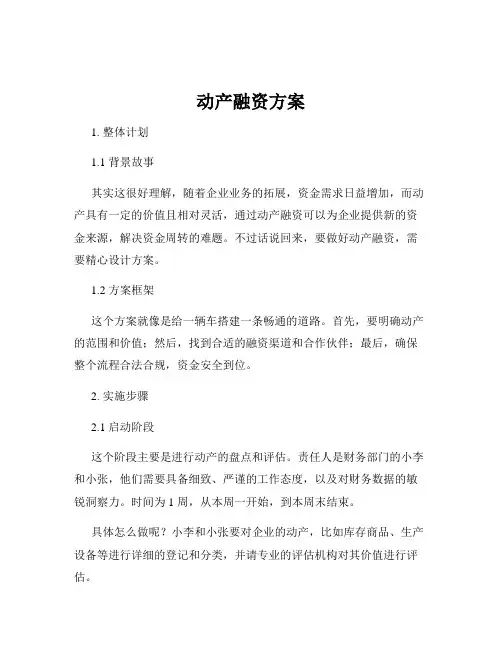 动产融资方案

1. 整体计划

1.1 背景故事

其实这很好理解，随着企业业务的拓展，资金需求日益增加，而动产具有一定的价值且相对灵活，通过动产融资可以为企业提供新的资金来源，解决资金周转的难题。不过话说回来，要做好动产融资，需要精心设计方案。

1.2 方案框架

这个方案就像是给一辆车搭建一条畅通的道路。首先，要明确动产的范围和价值；然后，找到合适的融资渠道和合作伙伴；最后，确保整个流程合法合规，资金安全到位。

2. 实施步骤

2.1 启动阶段

这个阶段主要是进行动产的盘点和评估。责任人是财务部门的小李和小张，他们需要具备细致、严谨的工作态度，以及对财务数据的敏锐洞察力。时间为 1 周，从本周一开始，到本周末结束。

具体怎么做呢？小李和小张要对企业的动产，比如库存商品、生产设备等进行详细的登记和分类，并请专业的评估机构对其价值进行评估。